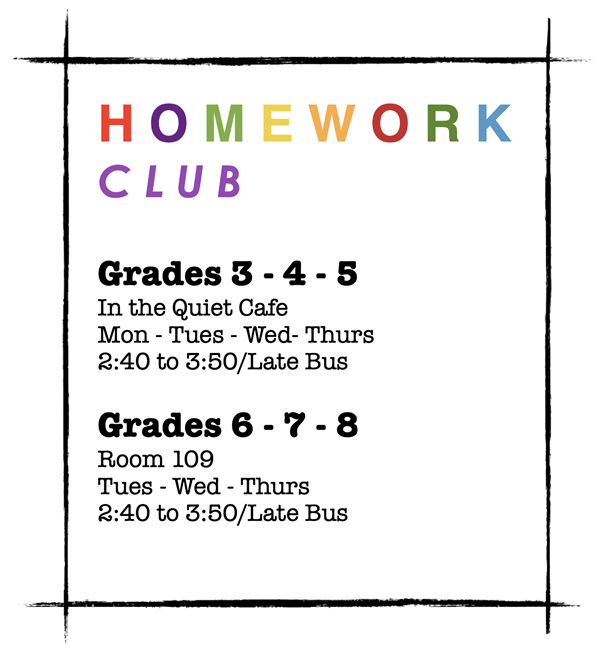 HOMEWORK
CLUB

Grades 3 - 4 - 5
In the Quiet Cafe
Mon - Tues - Wed- Thurs
2:40 to 3:50/Late Bus

Grades 6 - 7 - 8
Room 109
Tues - Wed - Thurs
2:40 to 3:50/Late Bus